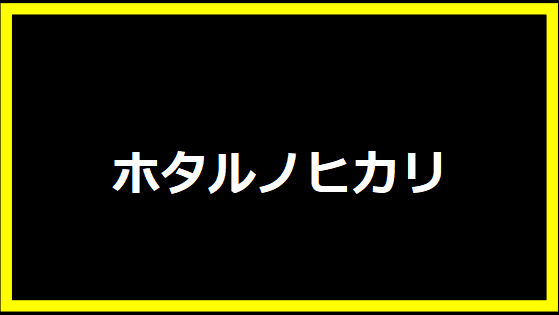 ホタルノヒカリ